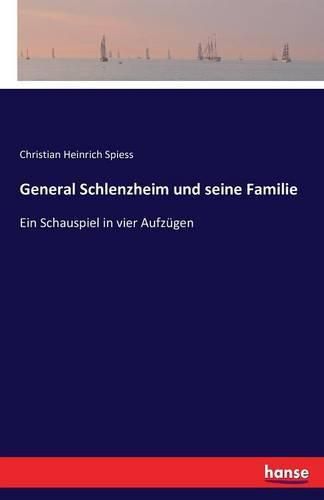 Christian Heinrich Spiess

General Schlenzheim und seine Familie

Ein Schauspiel in vier Aufzügen

hanse